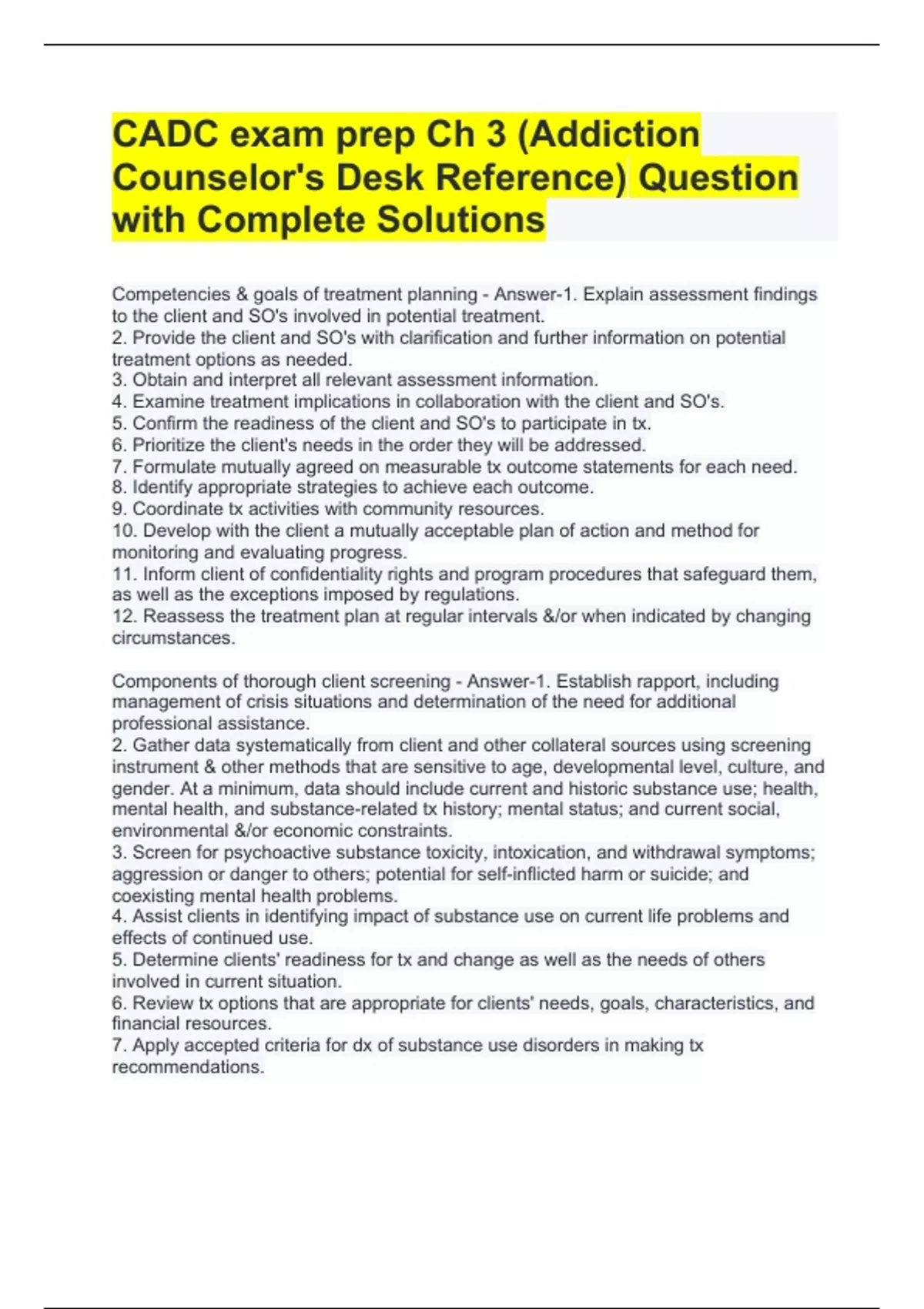 CADC exam prep Ch 3 (Addiction Counselor's Desk Reference) Question with Complete Solutions

Competencies & goals of treatment planning - Answer-1. Explain assessment findings to the client and SO's involved in potential treatment.
2. Provide the client and SO's with clarification and further information on potential treatment options as needed.
3. Obtain and interpret all relevant assessment information.
4. Examine treatment implications in collaboration with the client and SO's.
5. Confirm the readiness of the client and SO's to participate in tx.
6. Prioritize the client's needs in the order they will be addressed.
7. Formulate mutually agreed on measurable tx outcome statements for each need.
8. Identify appropriate strategies to achieve each outcome.
9. Coordinate tx activities with community resources.
10. Develop with the client a mutually acceptable plan of action and method for monitoring and evaluating progress.
11. Inform client of confidentiality rights and program procedures that safeguard them, as well as the exceptions imposed by regulations.
12. Reassess the treatment plan at regular intervals &/or when indicated by changing circumstances.

Components of thorough client screening - Answer-1. Establish rapport, including management of crisis situations and determination of the need for additional professional assistance.
2. Gather data systematically from client and other collateral sources using screening instrument & other methods that are sensitive to age, developmental level, culture, and gender. At a minimum, data should include current and historic substance use; health, mental health, and substance-related tx history; mental status; and current social, environmental &/or economic constraints.
3. Screen for psychoactive substance toxicity, intoxication, and withdrawal symptoms; aggression or danger to others; potential for self-inflicted harm or suicide; and coexisting mental health problems.
4. Assist clients in identifying impact of substance use on current life problems and effects of continued use.
5. Determine clients' readiness for tx and change as well as the needs of others involved in current situation.
6. Review tx options that are appropriate for clients' needs, goals, characteristics, and financial resources.
7. Apply accepted criteria for dx of substance use disorders in making tx recommendations.